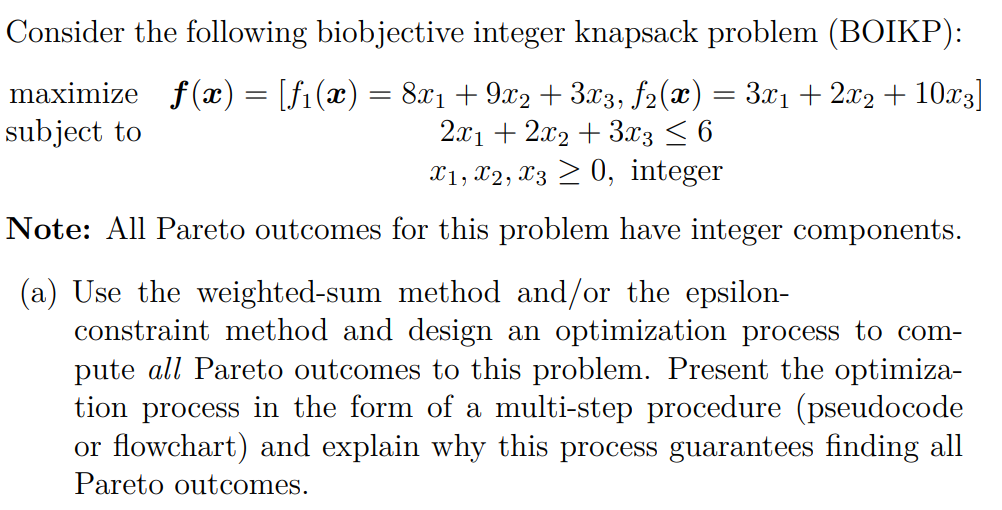 Consider the following biobjective integer knapsack problem (BOIKP):

maximize $\boldsymbol{f}(\boldsymbol{x}) = [f_1(\boldsymbol{x}) = 8x_1 + 9x_2 + 3x_3, f_2(\boldsymbol{x}) = 3x_1 + 2x_2 + 10x_3]$
subject to $2x_1 + 2x_2 + 3x_3 \leq 6$
$x_1, x_2, x_3 \geq 0$, integer

**Note:** All Pareto outcomes for this problem have integer components.

(a) Use the weighted-sum method and/or the epsilon-constraint method and design an optimization process to compute *all* Pareto outcomes to this problem. Present the optimization process in the form of a multi-step procedure (pseudocode or flowchart) and explain why this process guarantees finding all Pareto outcomes.